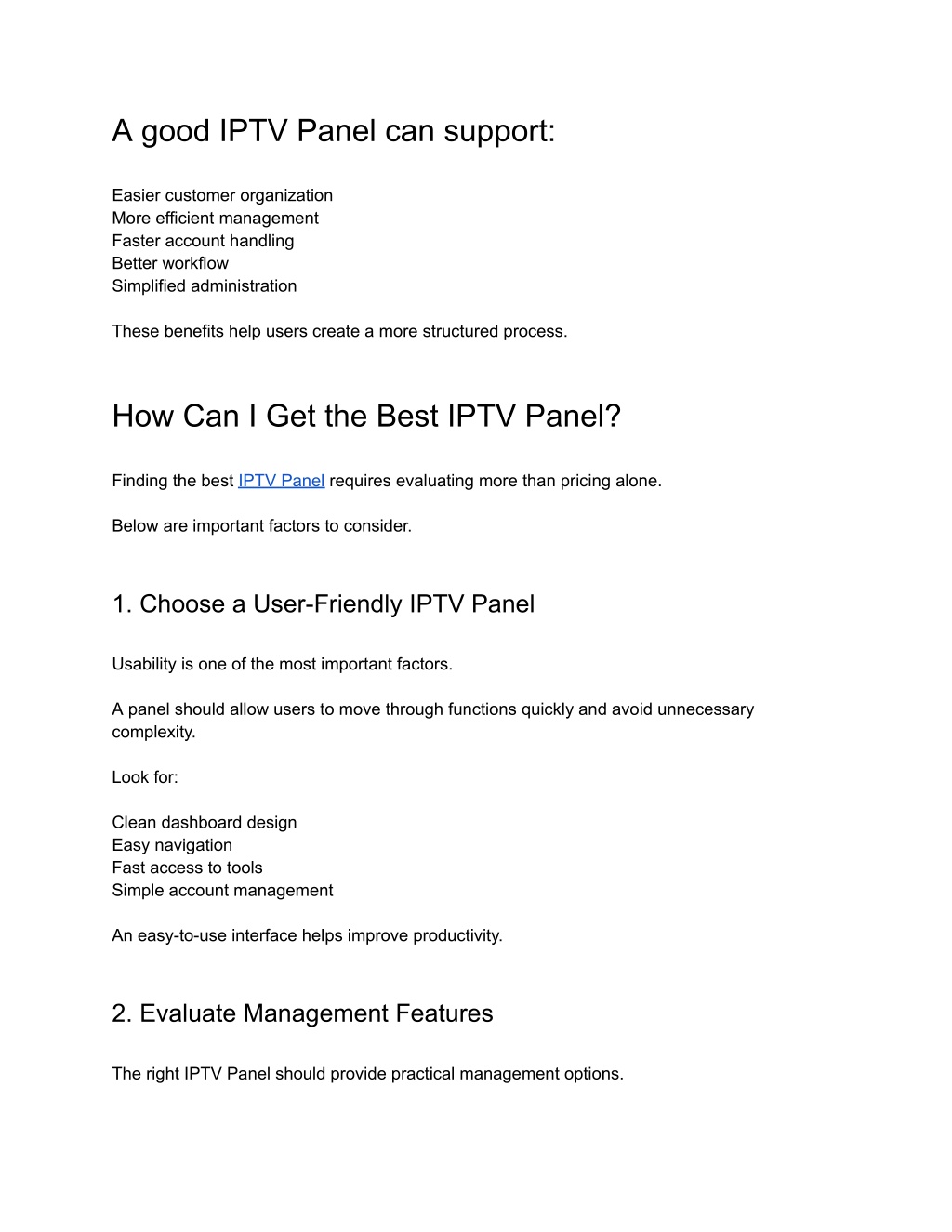 A good IPTV Panel can support:

Easier customer organization
More efficient management
Faster account handling
Better workflow
Simplified administration

These benefits help users create a more structured process.

How Can I Get the Best IPTV Panel?

Finding the best IPTV Panel requires evaluating more than pricing alone.

Below are important factors to consider.

1. Choose a User-Friendly IPTV Panel

Usability is one of the most important factors.

A panel should allow users to move through functions quickly and avoid unnecessary complexity.

Look for:

Clean dashboard design
Easy navigation
Fast access to tools
Simple account management

An easy-to-use interface helps improve productivity.

2. Evaluate Management Features

The right IPTV Panel should provide practical management options.